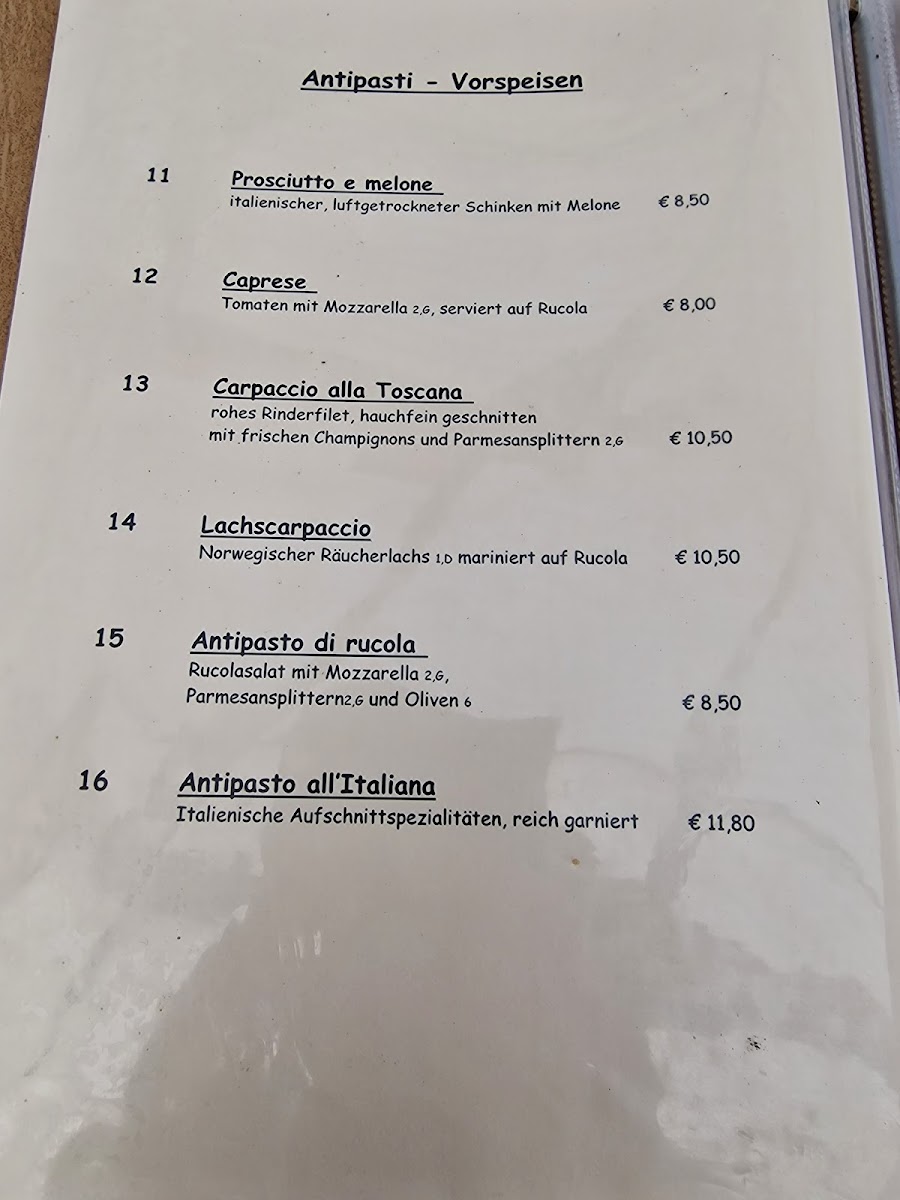 Antipasti - Vorspeisen

11 Prosciutto e melone
italienischer, luftgetrockneter Schinken mit Melone € 8,50

12 Caprese
Tomaten mit Mozzarella 2,G, serviert auf Rucola € 8,00

13 Carpaccio alla Toscana
rohes Rinderfilet, hauchfein geschnitten mit frischen Champignons und Parmesansplittern 2,G € 10,50

14 Lachscarpaccio
Norwegischer Räucherlachs 1,D mariniert auf Rucola € 10,50

15 Antipasto di rucola
Rucolasalat mit Mozzarella 2,G, Parmesansplittern2,G und Oliven 6 € 8,50

16 Antipasto all'Italiana
Italienische Aufschnittspezialitäten, reich garniert € 11,80